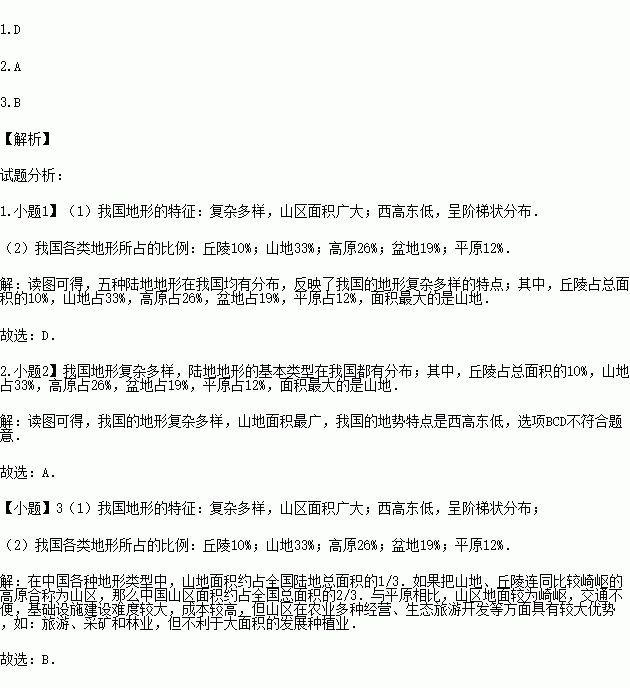 1.D

2.A

3.B

【解析】

试题分析：

1.小题1】（1）我国地形的特征：复杂多样，山区面积广大；西高东低，呈阶梯状分布．

（2）我国各类地形所占的比例：丘陵10%；山地33%；高原26%；盆地19%；平原12%．

解：读图可得，五种陆地地形在我国均有分布，反映了我国的地形复杂多样的特点；其中，丘陵占总面积的10%，山地占33%，高原占26%，盆地占19%，平原占12%，面积最大的是山地．

故选：D．

2.小题2】我国地形复杂多样，陆地地形的基本类型在我国都有分布；其中，丘陵占总面积的10%，山地占33%，高原占26%，盆地占19%，平原占12%，面积最大的是山地．

解：读图可得，我国的地形复杂多样，山地面积最广，我国的地势特点是西高东低，选项BCD不符合题意．

故选：A．

【小题】3（1）我国地形的特征：复杂多样，山区面积广大；西高东低，呈阶梯状分布；

（2）我国各类地形所占的比例：丘陵10%；山地33%；高原26%；盆地19%；平原12%．

解：在中国各种地形类型中，山地面积约占全国陆地总面积的1/3．如果把山地、丘陵连同比较崎岖的高原合称为山区，那么中国山区面积约占全国总面积的2/3．与平原相比，山区地面较为崎岖，交通不便，基础设施建设难度较大，成本较高，但山区在农业多种经营、生态旅游开发等方面具有较大优势，如：旅游、采矿和林业，但不利于大面积的发展种植业．

故选：B．